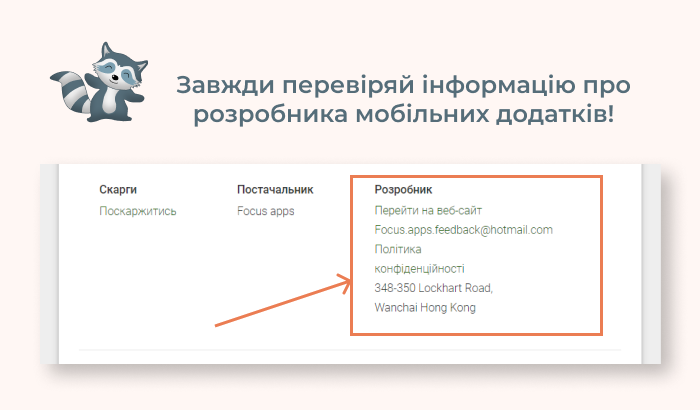 Завжди перевіряй інформацію про розробника мобільних додатків!

Скарги
Поскаржитись

Постачальник
Focus apps

Розробник
Перейти на веб-сайт
Focus.apps.feedback@hotmail.com
Політика
конфіденційності
348-350 Lockhart Road,
Wanchai Hong Kong